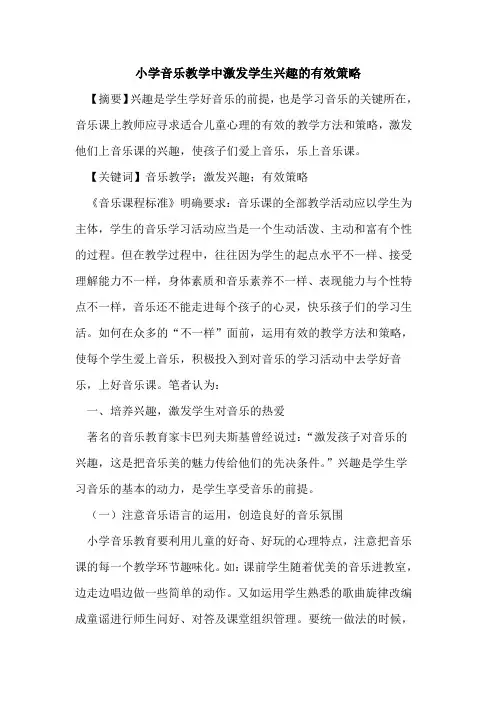 小学音乐教学中激发学生兴趣的有效策略

【摘要】兴趣是学生学好音乐的前提，也是学习音乐的关键所在，音乐课上教师应寻求适合儿童心理的有效的教学方法和策略，激发他们上音乐课的兴趣，使孩子们爱上音乐，乐上音乐课。

【关键词】音乐教学；激发兴趣；有效策略

《音乐课程标准》明确要求：音乐课的全部教学活动应以学生为主体，学生的音乐学习活动应当是一个生动活泼、主动和富有个性的过程。但在教学过程中，往往因为学生的起点水平不一样、接受理解能力不一样，身体素质和音乐素养不一样、表现能力与个性特点不一样，音乐还不能走进每个孩子的心灵，快乐孩子们的学习生活。如何在众多的“不一样”面前，运用有效的教学方法和策略，使每个学生爱上音乐，积极投入到对音乐的学习活动中去学好音乐，上好音乐课。笔者认为：

一、培养兴趣，激发学生对音乐的热爱

著名的音乐教育家卡巴列夫斯基曾经说过：“激发孩子对音乐的兴趣，这是把音乐美的魅力传给他们的先决条件。”兴趣是学生学习音乐的基本的动力，是学生享受音乐的前提。

（一）注意音乐语言的运用，创造良好的音乐氛围

小学音乐教育要利用儿童的好奇、好玩的心理特点，注意把音乐课的每一个教学环节趣味化。如：课前学生随着优美的音乐进教室，边走边唱边做一些简单的动作。又如运用学生熟悉的歌曲旋律改编成童谣进行师生问好、对答及课堂组织管理。要统一做法的时候，